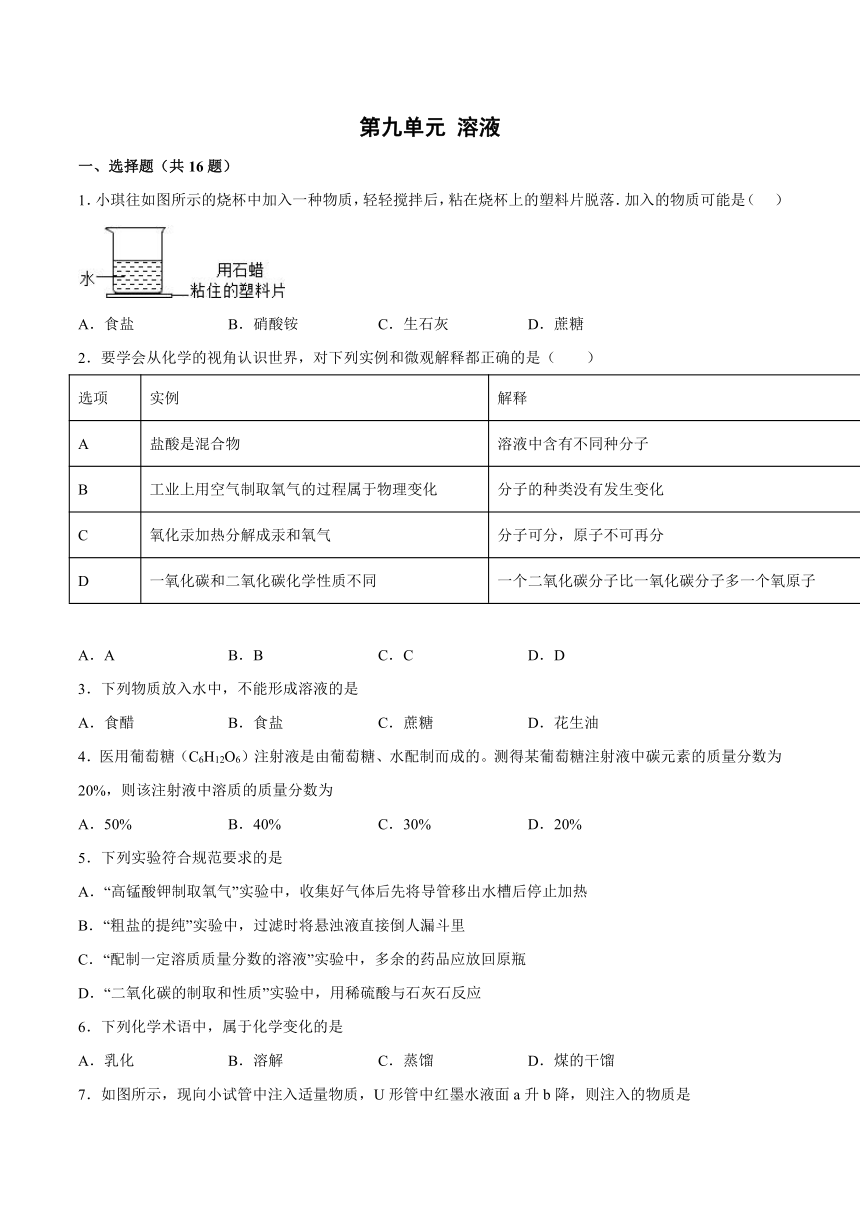 第九单元 溶液

一、选择题（共 16 题）

1. 小琪往如图所示的烧杯中加入一种物质，轻轻搅拌后，粘在烧杯上的塑料片脱落. 加入的物质可能是（　　）

水

用石蜡粘住的塑料片

A．食盐　　B．硝酸铵　　C．生石灰　　D．蔗糖

2．要学会从化学的视角认识世界，对下列实例和微观解释都正确的是（　　）

| 选项 | 实例 | 解释 |
|---|---|---|
| A | 盐酸是混合物 | 溶液中含有不同种分子 |
| B | 工业上用空气制取氧气的过程属于物理变化 | 分子的种类没有发生变化 |
| C | 氧化汞加热分解成汞和氧气 | 分子可分，原子不可再分 |
| D | 一氧化碳和二氧化碳化学性质不同 | 一个二氧化碳分子比一氧化碳分子多一个氧原子 |

A．A　　B．B　　C．C　　D．D

3．下列物质放入水中，不能形成溶液的是

A．食醋　　B．食盐　　C．蔗糖　　D．花生油

4．医用葡萄糖（$C_6H_{12}O_6$）注射液是由葡萄糖、水配制而成的。测得某葡萄糖注射液中碳元素的质量分数为 20%，则该注射液中溶质的质量分数为

A．50%　　B．40%　　C．30%　　D．20%

5．下列实验符合规范要求的是

A．“高锰酸钾制取氧气”实验中，收集好气体后先将导管移出水槽后停止加热

B．“粗盐的提纯”实验中，过滤时将悬浊液直接倒人漏斗里

C．“配制一定溶质质量分数的溶液”实验中，多余的药品应放回原瓶

D．“二氧化碳的制取和性质”实验中，用稀硫酸与石灰石反应

6．下列化学术语中，属于化学变化的是

A．乳化　　B．溶解　　C．蒸馏　　D．煤的干馏

7．如图所示，现向小试管中注入适量物质，U 形管中红墨水液面 a 升 b 降，则注入的物质是